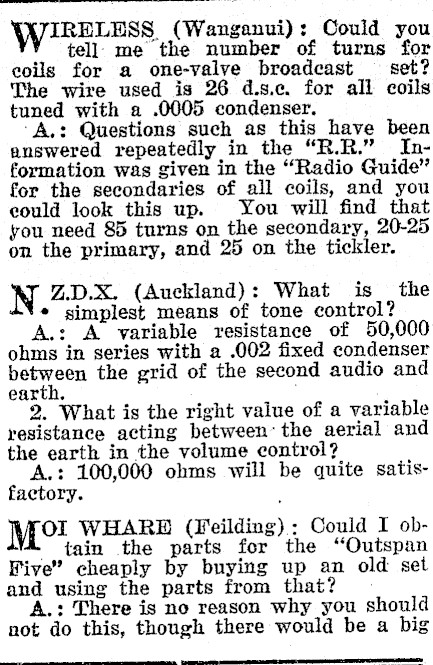 WIRELESS (Wanganui): Could you tell me the number of turns for coils for a one-valve broadcast set? The wire used is 26 d.s.c. for all coils tuned with a .0005 condenser.

A.: Questions such as this have been answered repeatedly in the "R.R." Information was given in the "Radio Guide" for the secondaries of all coils, and you could look this up. You will find that you need 85 turns on the secondary, 20-25 on the primary, and 25 on the tickler.

N.Z.D.X. (Auckland): What is the simplest means of tone control?

A.: A variable resistance of 50,000 ohms in series with a .002 fixed condenser between the grid of the second audio and earth.

2. What is the right value of a variable resistance acting between the aerial and the earth in the volume control?

A.: 100,000 ohms will be quite satisfactory.

MOI WHARE (Feilding): Could I obtain the parts for the "Outspan Five" cheaply by buying up an old set and using the parts from that?

A.: There is no reason why you should not do this, though there would be a big